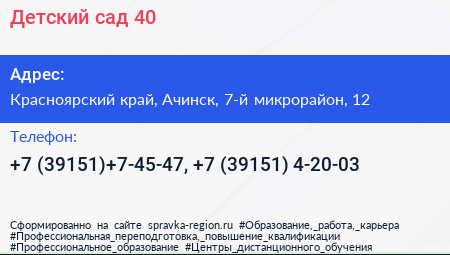 Детский сад 40

Адрес:
Красноярский край, Ачинск, 7-й микрорайон, 12

Телефон:
+7 (39151)+7-45-47, +7 (39151) 4-20-03

Сформированно на сайте spravka-region.ru #Образование,_работа,_карьера #Профессиональная_переподготовка,_повышение_квалификации #Профессиональное_образование #Центры_дистанционного_обучения